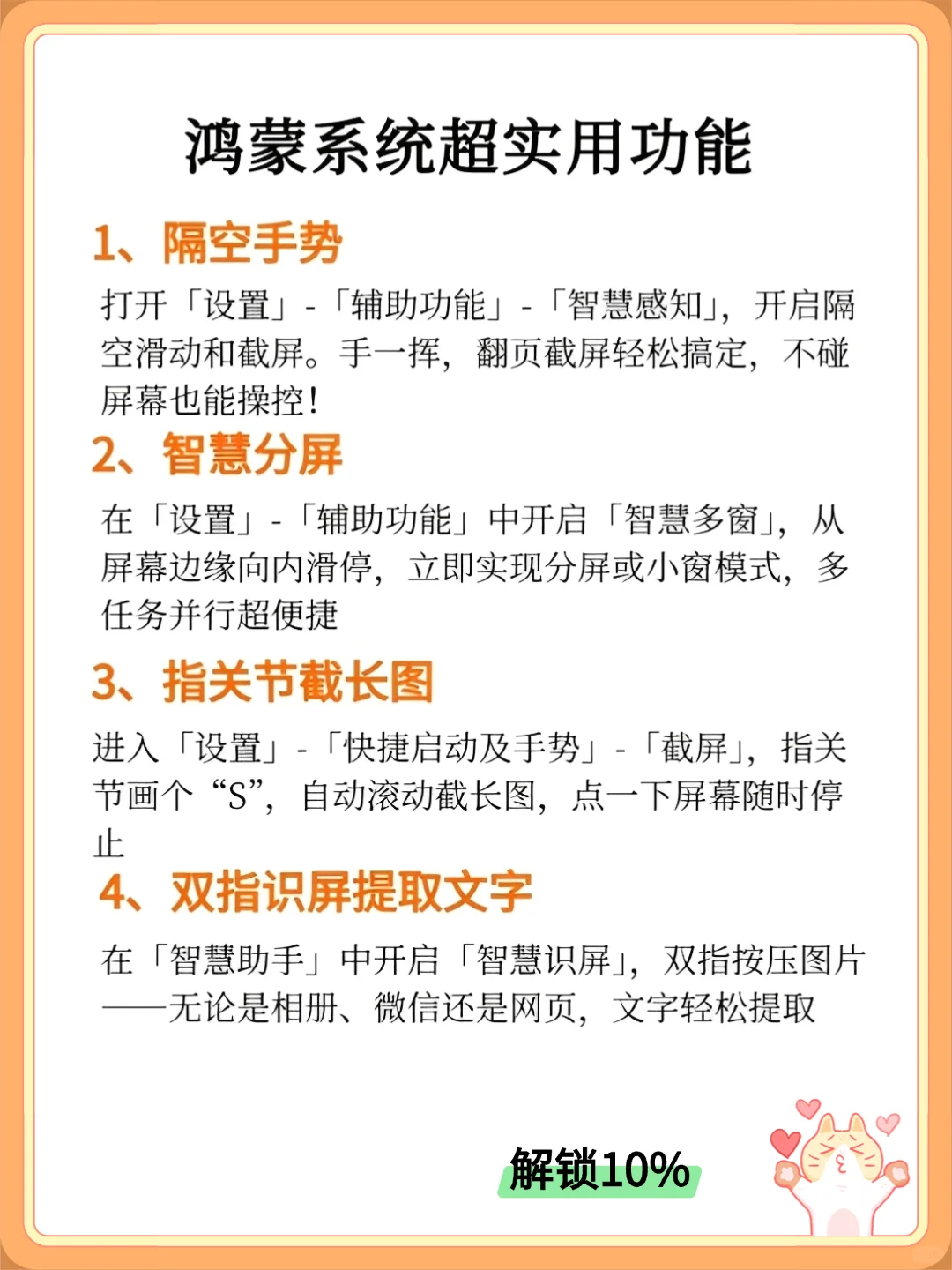 鸿蒙系统超实用功能

1、隔空手势

打开「设置」-「辅助功能」-「智慧感知」，开启隔空滑动和截屏。手一挥，翻页截屏轻松搞定，不碰屏幕也能操控！

2、智慧分屏

在「设置」-「辅助功能」中开启「智慧多窗」，从屏幕边缘向内滑停，立即实现分屏或小窗模式，多任务并行超便捷

3、指关节截长图

进入「设置」-「快捷启动及手势」-「截屏」，指关节画个“S”，自动滚动截长图，点一下屏幕随时停止

4、双指识屏提取文字

在「智慧助手」中开启「智慧识屏」，双指按压图片——无论是相册、微信还是网页，文字轻松提取

解锁10%